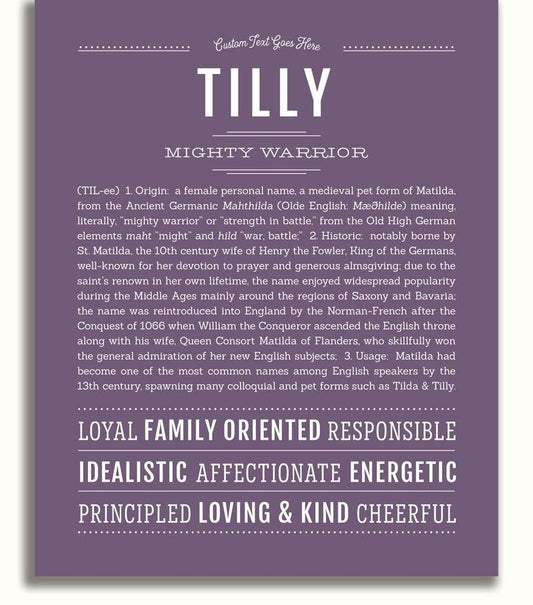 Custom Text Goes Here

TILLY

MIGHTY WARRIOR

(TIL-ee) 1. Origin: a female personal name, a medieval pet form of Matilda, from the Ancient Germanic Mahthilda (Olde English: Mæðhilde) meaning, literally, "mighty warrior" or "strength in battle," from the Old High German elements maht "might" and hild "war, battle;" 2. Historic: notably borne by St. Matilda, the 10th century wife of Henry the Fowler, King of the Germans, well-known for her devotion to prayer and generous almsgiving; due to the saint's renown in her own lifetime, the name enjoyed widespread popularity during the Middle Ages mainly around the regions of Saxony and Bavaria; the name was reintroduced into England by the Norman-French after the Conquest of 1066 when William the Conqueror ascended the English throne along with his wife, Queen Consort Matilda of Flanders, who skillfully won the general admiration of her new English subjects; 3. Usage: Matilda had become one of the most common names among English speakers by the 13th century, spawning many colloquial and pet forms such as Tilda & Tilly.

LOYAL FAMILY ORIENTED RESPONSIBLE

IDEALISTIC AFFECTIONATE ENERGETIC

PRINCIPLED LOVING & KIND CHEERFUL